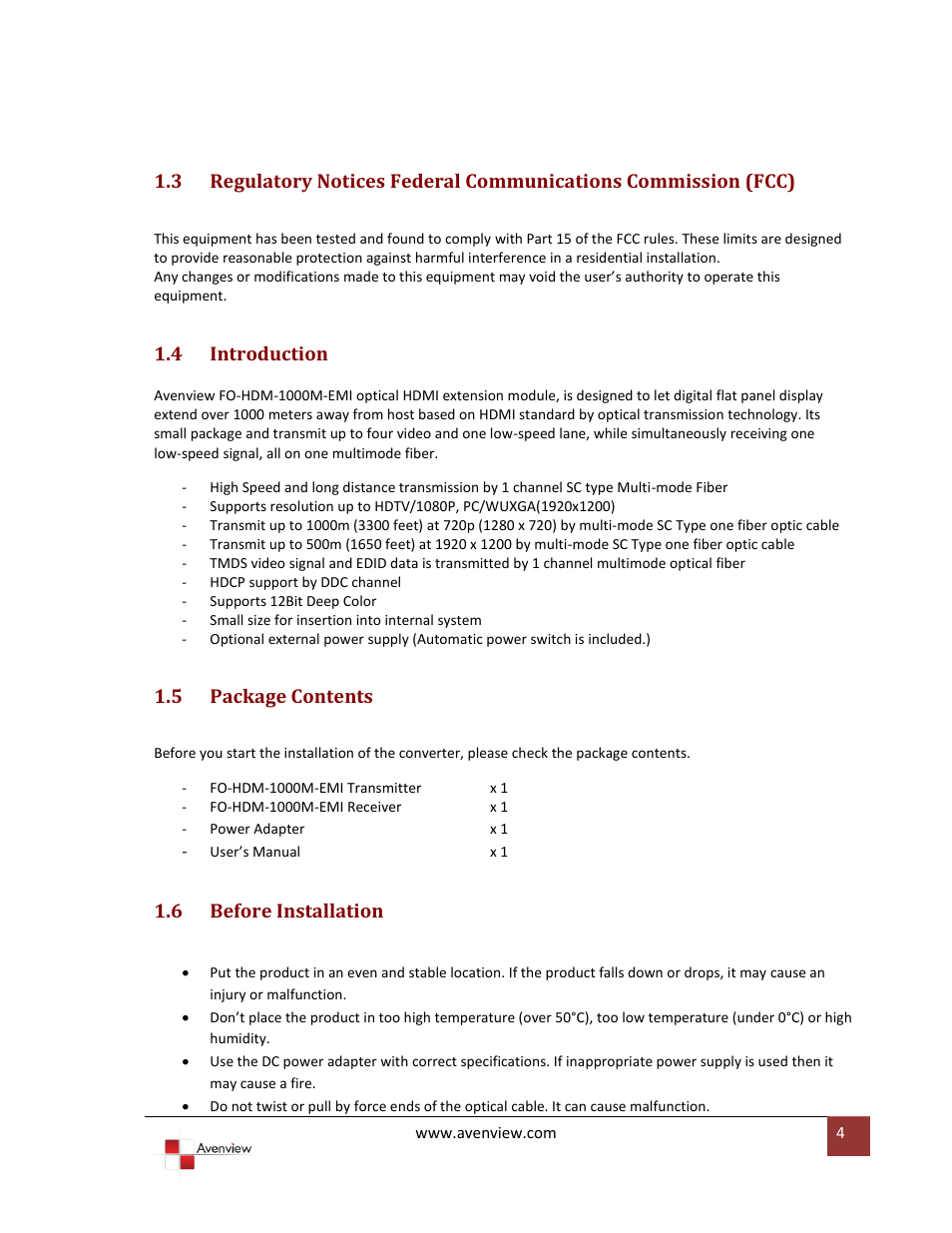 1.3 Regulatory Notices Federal Communications Commission (FCC)

This equipment has been tested and found to comply with Part 15 of the FCC rules. These limits are designed to provide reasonable protection against harmful interference in a residential installation.
Any changes or modifications made to this equipment may void the user's authority to operate this equipment.

1.4 Introduction

Avenview FO-HDM-1000M-EMI optical HDMI extension module, is designed to let digital flat panel display extend over 1000 meters away from host based on HDMI standard by optical transmission technology. Its small package and transmit up to four video and one low-speed lane, while simultaneously receiving one low-speed signal, all on one multimode fiber.

- High Speed and long distance transmission by 1 channel SC type Multi-mode Fiber
- Supports resolution up to HDTV/1080P, PC/WUXGA(1920x1200)
- Transmit up to 1000m (3300 feet) at 720p (1280 x 720) by multi-mode SC Type one fiber optic cable
- Transmit up to 500m (1650 feet) at 1920 x 1200 by multi-mode SC Type one fiber optic cable
- TMDS video signal and EDID data is transmitted by 1 channel multimode optical fiber
- HDCP support by DDC channel
- Supports 12Bit Deep Color
- Small size for insertion into internal system
- Optional external power supply (Automatic power switch is included.)

1.5 Package Contents

Before you start the installation of the converter, please check the package contents.

- FO-HDM-1000M-EMI Transmitter x 1
- FO-HDM-1000M-EMI Receiver x 1
- Power Adapter x 1
- User's Manual x 1

1.6 Before Installation

• Put the product in an even and stable location. If the product falls down or drops, it may cause an injury or malfunction.
• Don't place the product in too high temperature (over 50°C), too low temperature (under 0°C) or high humidity.
• Use the DC power adapter with correct specifications. If inappropriate power supply is used then it may cause a fire.
• Do not twist or pull by force ends of the optical cable. It can cause malfunction.

Avenview
www.avenview.com
4